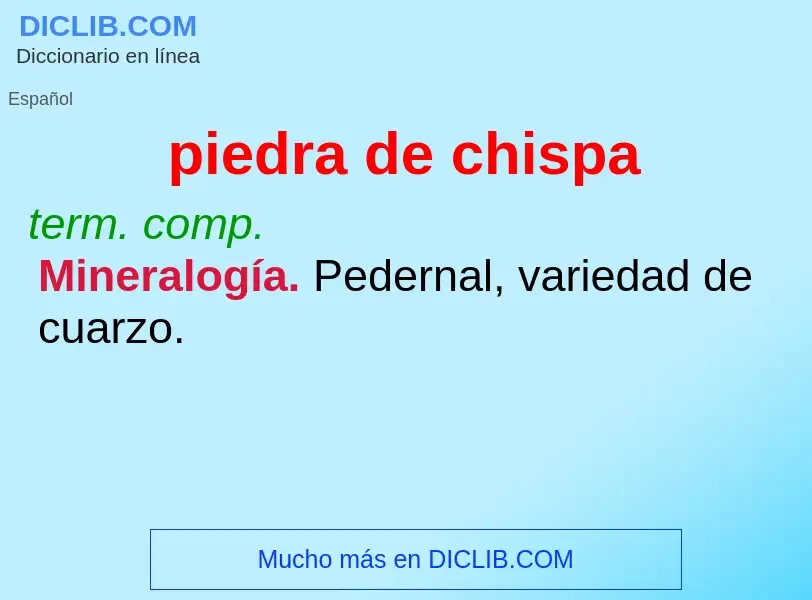 DICLIB.COM
Diccionario en línea

Español

piedra de chispa

term. comp.

Mineralogía. Pedernal, variedad de cuarzo.

Mucho más en DICLIB.COM